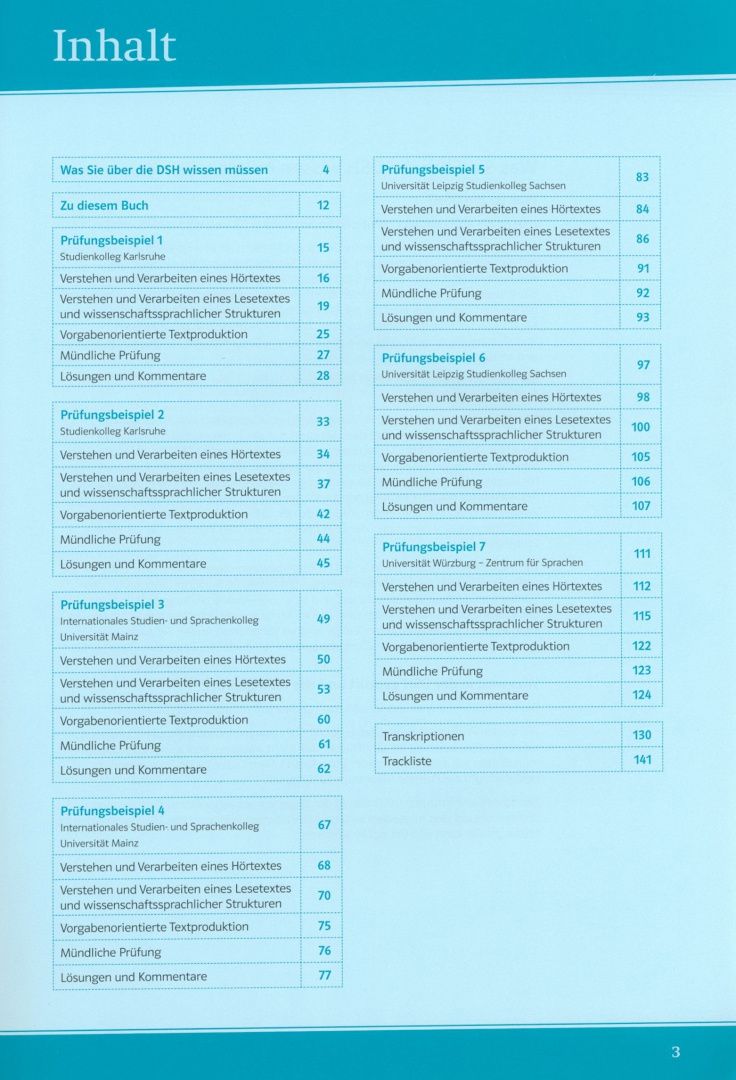 Inhalt

Was Sie über die DSH wissen müssen 4

Zu diesem Buch 12

Prüfungsbeispiel 1
Studienkolleg Karlsruhe 15
Verstehen und Verarbeiten eines Hörtextes 16
Verstehen und Verarbeiten eines Lesetextes und wissenschaftssprachlicher Strukturen 19
Vorgabenorientierte Textproduktion 25
Mündliche Prüfung 27
Lösungen und Kommentare 28

Prüfungsbeispiel 2
Studienkolleg Karlsruhe 33
Verstehen und Verarbeiten eines Hörtextes 34
Verstehen und Verarbeiten eines Lesetextes und wissenschaftssprachlicher Strukturen 37
Vorgabenorientierte Textproduktion 42
Mündliche Prüfung 44
Lösungen und Kommentare 45

Prüfungsbeispiel 3
Internationales Studien- und Sprachenkolleg Universität Mainz 49
Verstehen und Verarbeiten eines Hörtextes 50
Verstehen und Verarbeiten eines Lesetextes und wissenschaftssprachlicher Strukturen 53
Vorgabenorientierte Textproduktion 60
Mündliche Prüfung 61
Lösungen und Kommentare 62

Prüfungsbeispiel 4
Internationales Studien- und Sprachenkolleg Universität Mainz 67
Verstehen und Verarbeiten eines Hörtextes 68
Verstehen und Verarbeiten eines Lesetextes und wissenschaftssprachlicher Strukturen 70
Vorgabenorientierte Textproduktion 75
Mündliche Prüfung 76
Lösungen und Kommentare 77

Prüfungsbeispiel 5
Universität Leipzig Studienkolleg Sachsen 83
Verstehen und Verarbeiten eines Hörtextes 84
Verstehen und Verarbeiten eines Lesetextes und wissenschaftssprachlicher Strukturen 86
Vorgabenorientierte Textproduktion 91
Mündliche Prüfung 92
Lösungen und Kommentare 93

Prüfungsbeispiel 6
Universität Leipzig Studienkolleg Sachsen 97
Verstehen und Verarbeiten eines Hörtextes 98
Verstehen und Verarbeiten eines Lesetextes und wissenschaftssprachlicher Strukturen 100
Vorgabenorientierte Textproduktion 105
Mündliche Prüfung 106
Lösungen und Kommentare 107

Prüfungsbeispiel 7
Universität Würzburg – Zentrum für Sprachen 111
Verstehen und Verarbeiten eines Hörtextes 112
Verstehen und Verarbeiten eines Lesetextes und wissenschaftssprachlicher Strukturen 115
Vorgabenorientierte Textproduktion 122
Mündliche Prüfung 123
Lösungen und Kommentare 124

Transkriptionen 130
Trackliste 141

3